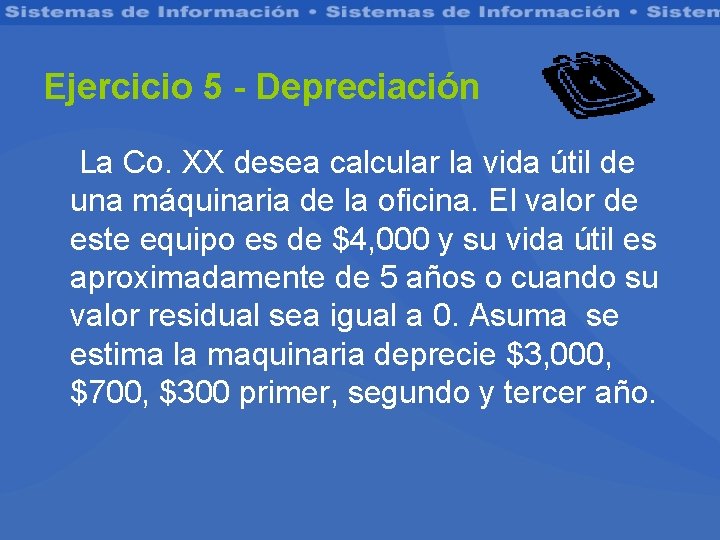 Sistemas de Información • Sistemas de Información • Sistem

Ejercicio 5 - Depreciación

La Co. XX desea calcular la vida útil de una máquinaria de la oficina. El valor de este equipo es de \$4,000 y su vida útil es aproximadamente de 5 años o cuando su valor residual sea igual a 0. Asuma se estima la maquinaria deprecie \$3,000, \$700, \$300 primer, segundo y tercer año.